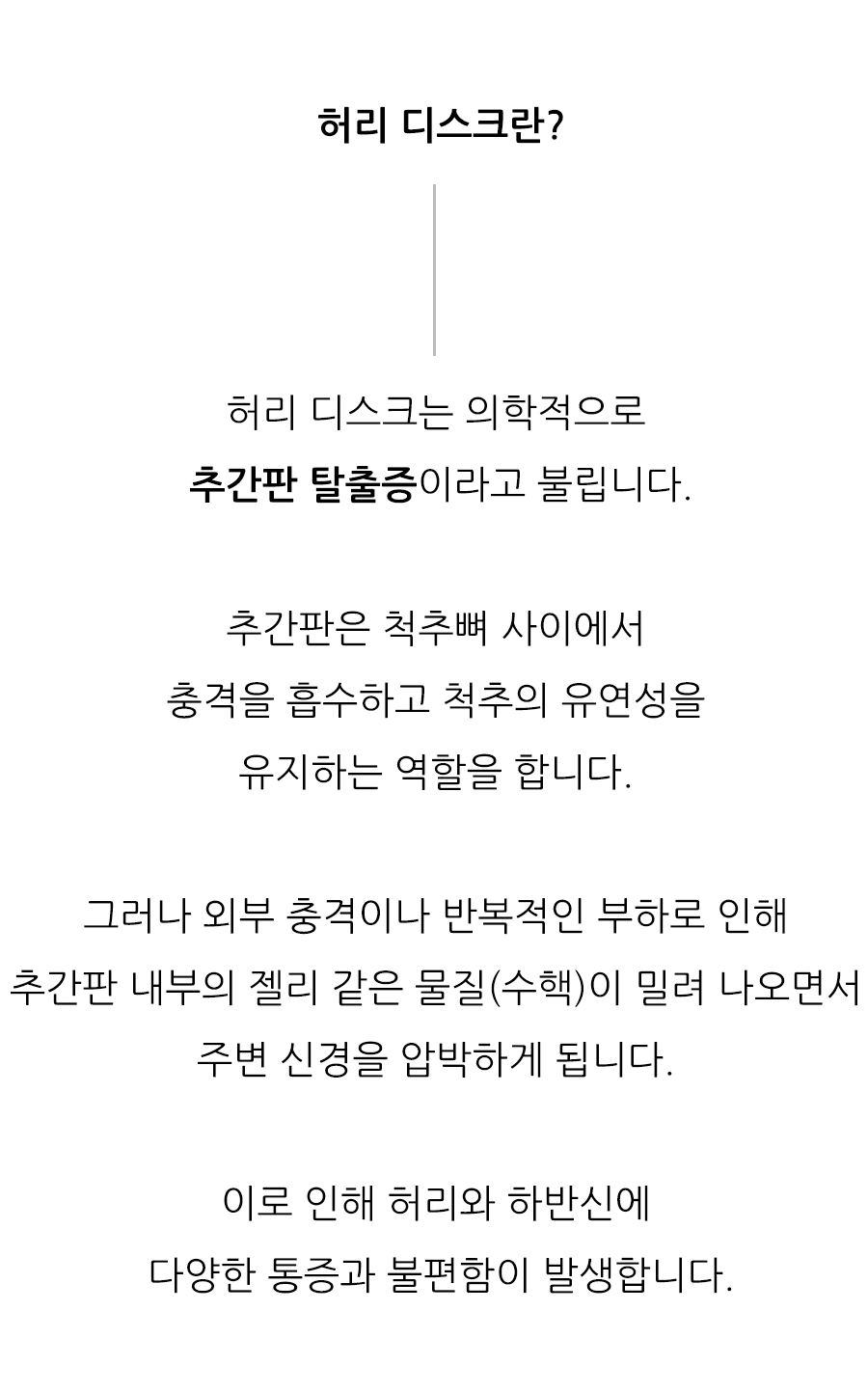 허리 디스크란?

허리 디스크는 의학적으로
추간판 탈출증이라고 불립니다.

추간판은 척추뼈 사이에서
충격을 흡수하고 척추의 유연성을
유지하는 역할을 합니다.

그러나 외부 충격이나 반복적인 부하로 인해
추간판 내부의 젤리 같은 물질(수핵)이 밀려 나오면서
주변 신경을 압박하게 됩니다.

이로 인해 허리와 하반신에
다양한 통증과 불편함이 발생합니다.